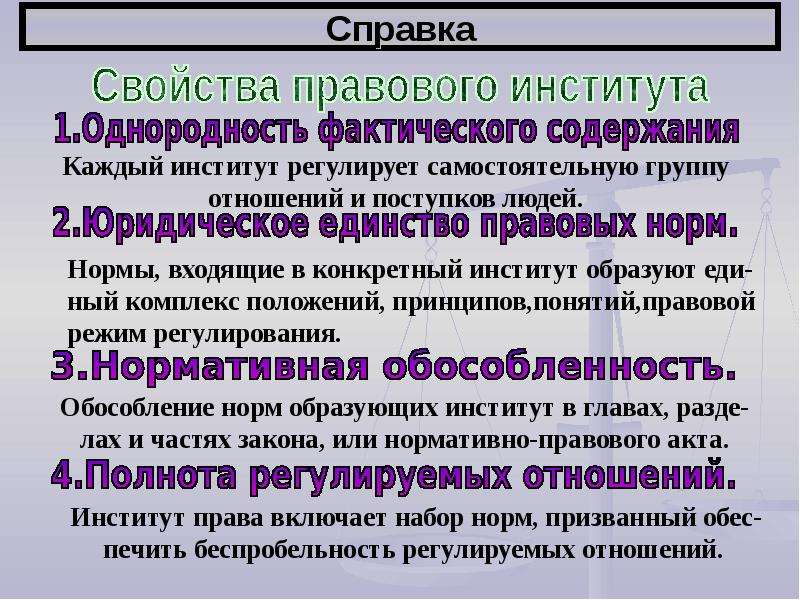 Справка

Свойства правового института

1.Однородность фактического содержания

Каждый институт регулирует самостоятельную группу отношений и поступков людей.

2.Юридическое единство правовых норм.

Нормы, входящие в конкретный институт образуют единый комплекс положений, принципов,понятий,правовой режим регулирования.

3.Нормативная обособленность.

Обособление норм образующих институт в главах, разделах и частях закона, или нормативно-правового акта.

4.Полнота регулируемых отношений.

Институт права включает набор норм, призванный обеспечить беспробельность регулируемых отношений.